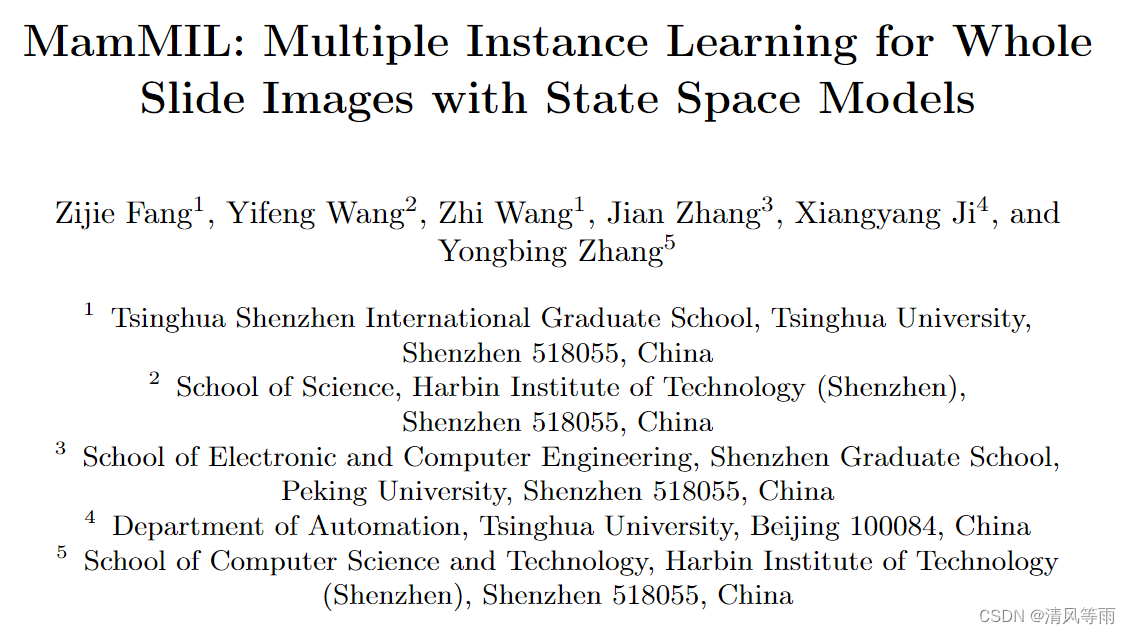 MamMIL: Multiple Instance Learning for Whole Slide Images with State Space Models

Zijie Fang$^1$, Yifeng Wang$^2$, Zhi Wang$^1$, Jian Zhang$^3$, Xiangyang Ji$^4$, and Yongbing Zhang$^5$

$^1$ Tsinghua Shenzhen International Graduate School, Tsinghua University, Shenzhen 518055, China
$^2$ School of Science, Harbin Institute of Technology (Shenzhen), Shenzhen 518055, China
$^3$ School of Electronic and Computer Engineering, Shenzhen Graduate School, Peking University, Shenzhen 518055, China
$^4$ Department of Automation, Tsinghua University, Beijing 100084, China
$^5$ School of Computer Science and Technology, Harbin Institute of Technology (Shenzhen), Shenzhen 518055, China

CSDN @清风等雨